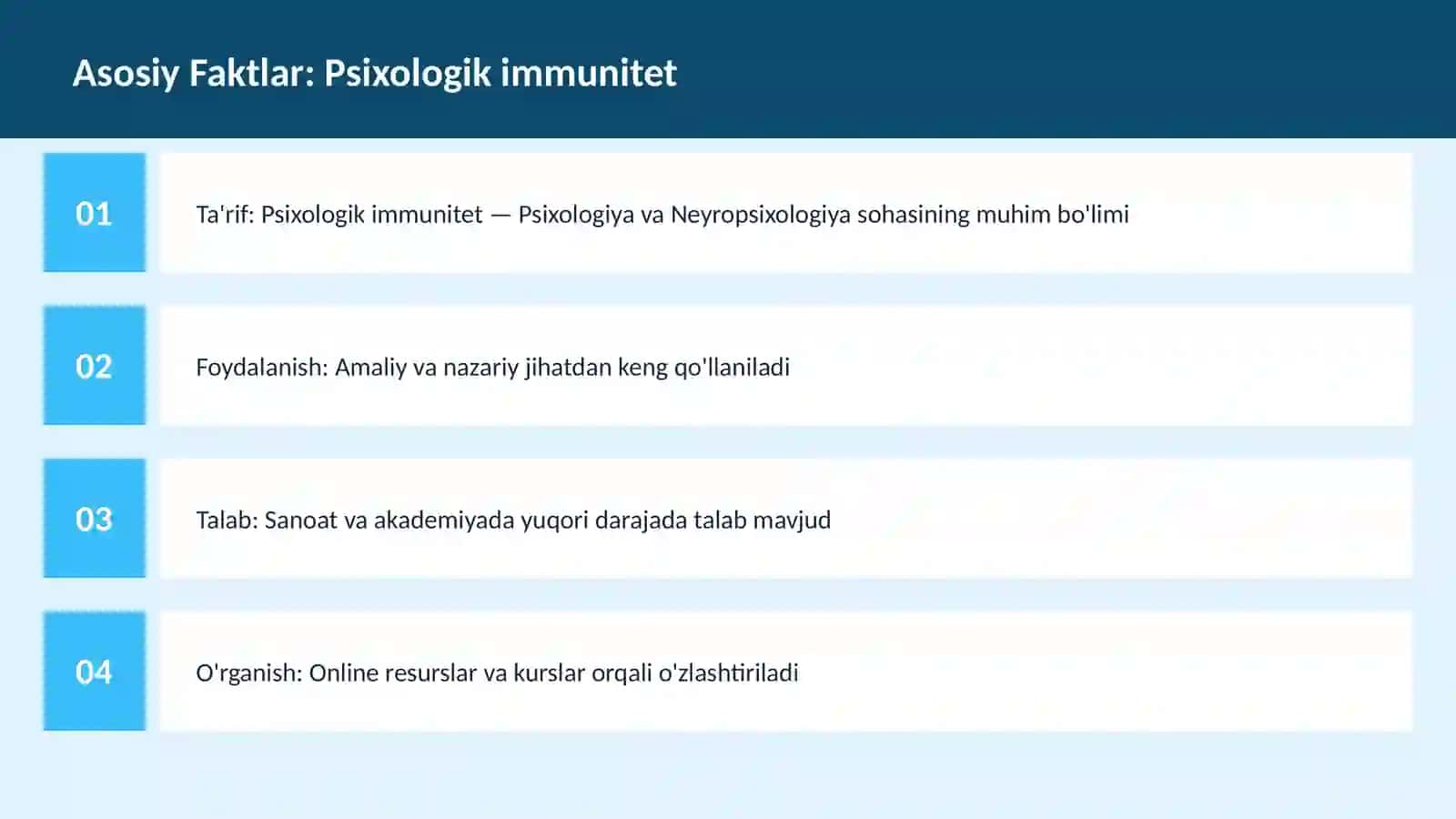 Asosiy Faktlar: Psixologik immunitet

01

Ta'rif: Psixologik immunitet — Psixologiya va Neyropsixologiya sohasining muhim bo'limi

02

Foydalanish: Amaliy va nazariy jihatdan keng qo'llaniladi

03

Talab: Sanoat va akademiyada yuqori darajada talab mavjud

04

O'rganish: Online resurslar va kurslar orqali o'zlashtiriladi